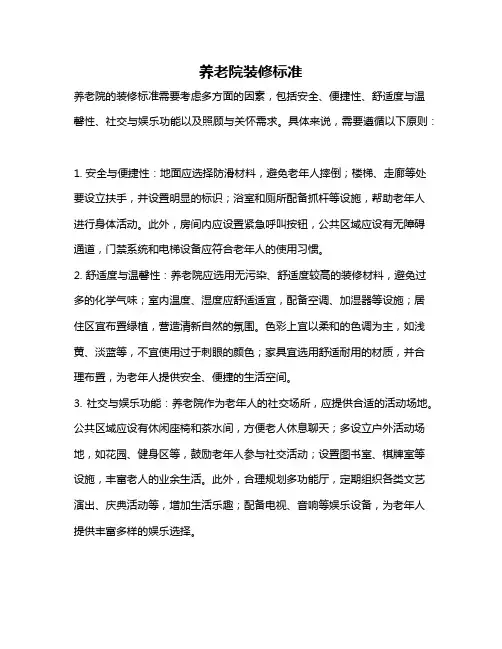 养老院装修标准

养老院的装修标准需要考虑多方面的因素，包括安全、便捷性、舒适度与温馨性、社交与娱乐功能以及照顾与关怀需求。具体来说，需要遵循以下原则：

1. 安全与便捷性：地面应选择防滑材料，避免老年人摔倒；楼梯、走廊等处要设立扶手，并设置明显的标识；浴室和厕所配备抓杆等设施，帮助老年人进行身体活动。此外，房间内应设置紧急呼叫按钮，公共区域应设有无障碍通道，门禁系统和电梯设备应符合老年人的使用习惯。

2. 舒适度与温馨性：养老院应选用无污染、舒适度较高的装修材料，避免过多的化学气味；室内温度、湿度应舒适适宜，配备空调、加湿器等设施；居住区宜布置绿植，营造清新自然的氛围。色彩上宜以柔和的色调为主，如浅黄、淡蓝等，不宜使用过于刺眼的颜色；家具宜选用舒适耐用的材质，并合理布置，为老年人提供安全、便捷的生活空间。

3. 社交与娱乐功能：养老院作为老年人的社交场所，应提供合适的活动场地。公共区域应设有休闲座椅和茶水间，方便老人休息聊天；多设立户外活动场地，如花园、健身区等，鼓励老年人参与社交活动；设置图书室、棋牌室等设施，丰富老人的业余生活。此外，合理规划多功能厅，定期组织各类文艺演出、庆典活动等，增加生活乐趣；配备电视、音响等娱乐设备，为老年人提供丰富多样的娱乐选择。